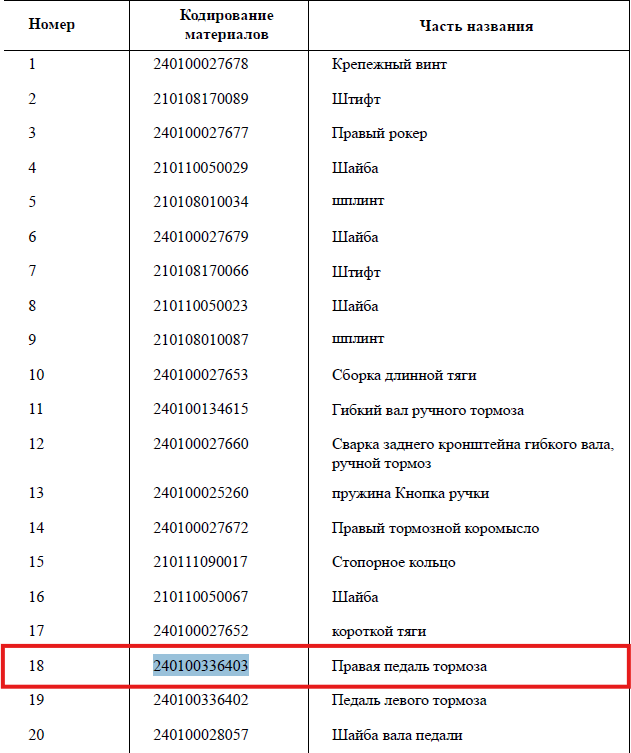 | Номер | Кодирование материалов | Часть названия |
|---|---|---|
| 1 | 240100027678 | Крепежный винт |
| 2 | 210108170089 | Штифт |
| 3 | 240100027677 | Правый рокер |
| 4 | 210110050029 | Шайба |
| 5 | 210108010034 | шплинт |
| 6 | 240100027679 | Шайба |
| 7 | 210108170066 | Штифт |
| 8 | 210110050023 | Шайба |
| 9 | 210108010087 | шплинт |
| 10 | 240100027653 | Сборка длинной тяги |
| 11 | 240100134615 | Гибкий вал ручного тормоза |
| 12 | 240100027660 | Сварка заднего кронштейна гибкого вала, ручной тормоз |
| 13 | 240100025260 | пружина Кнопка ручки |
| 14 | 240100027672 | Правый тормозной коромысло |
| 15 | 210111090017 | Стопорное кольцо |
| 16 | 210110050067 | Шайба |
| 17 | 240100027652 | короткой тяги |
| 18 | 240100336403 | Правая педаль тормоза |
| 19 | 240100336402 | Педаль левого тормоза |
| 20 | 240100028057 | Шайба вала педали |